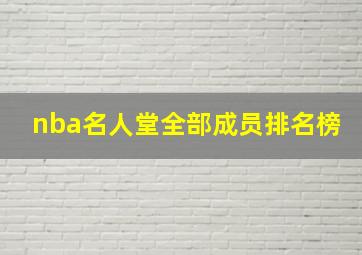 nba名人堂全部成员排名榜